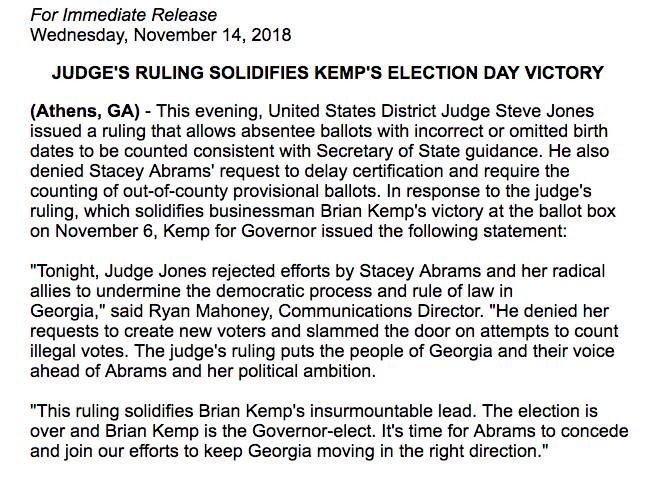 For Immediate Release
Wednesday, November 14, 2018

JUDGE'S RULING SOLIDIFIES KEMP'S ELECTION DAY VICTORY

(Athens, GA) - This evening, United States District Judge Steve Jones issued a ruling that allows absentee ballots with incorrect or omitted birth dates to be counted consistent with Secretary of State guidance. He also denied Stacey Abrams' request to delay certification and require the counting of out-of-county provisional ballots. In response to the judge's ruling, which solidifies businessman Brian Kemp's victory at the ballot box on November 6, Kemp for Governor issued the following statement:

"Tonight, Judge Jones rejected efforts by Stacey Abrams and her radical allies to undermine the democratic process and rule of law in Georgia," said Ryan Mahoney, Communications Director. "He denied her requests to create new voters and slammed the door on attempts to count illegal votes. The judge's ruling puts the people of Georgia and their voice ahead of Abrams and her political ambition.

"This ruling solidifies Brian Kemp's insurmountable lead. The election is over and Brian Kemp is the Governor-elect. It's time for Abrams to concede and join our efforts to keep Georgia moving in the right direction."